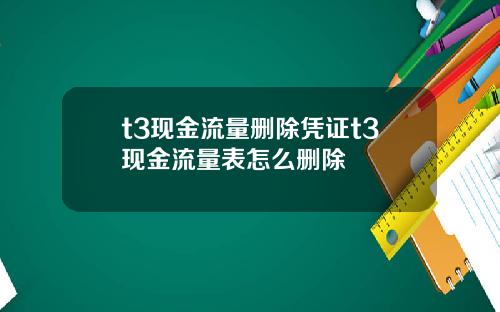 t3现金流量删除凭证t3现金流量表怎么删除